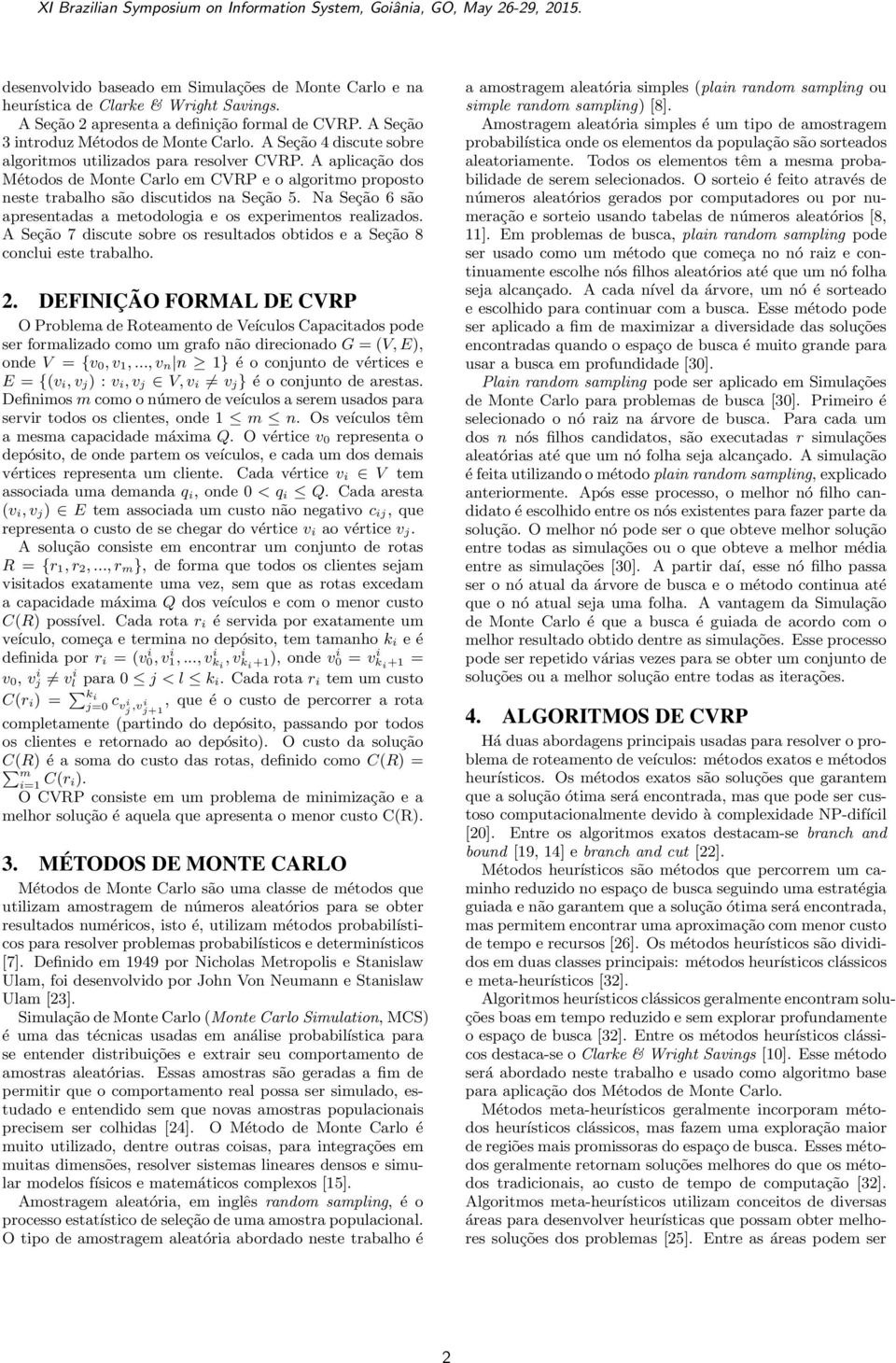 XI Brazilian Symposium on Information System, Goiânia, GO, May 26-29, 2015.

desenvolvido baseado em Simulações de Monte Carlo e na heurística de Clarke & Wright Savings.

A Seção 2 apresenta a definição formal de CVRP. A Seção 3 introduz Métodos de Monte Carlo. A Seção 4 discute sobre algoritmos utilizados para resolver CVRP. A aplicação dos Métodos de Monte Carlo em CVRP e o algoritmo proposto neste trabalho são discutidos na Seção 5. Na Seção 6 são apresentadas a metodologia e os experimentos realizados. A Seção 7 discute sobre os resultados obtidos e a Seção 8 conclui este trabalho.

2. DEFINIÇÃO FORMAL DE CVRP

O Problema de Roteamento de Veículos Capacitados pode ser formalizado como um grafo não direcionado $G = (V, E)$, onde $V = \{v_0, v_1, ..., v_n | n \geq 1\}$ é o conjunto de vértices e $E = \{(v_i, v_j) : v_i, v_j \in V, v_i \neq v_j\}$ é o conjunto de arestas. Definimos $m$ como o número de veículos a serem usados para servir todos os clientes, onde $1 \leq m \leq n$. Os veículos têm a mesma capacidade máxima $Q$. O vértice $v_0$ representa o depósito, de onde partem os veículos, e cada um dos demais vértices representa um cliente. Cada vértice $v_i \in V$ tem associada uma demanda $q_i$, onde $0 < q_i \leq Q$. Cada aresta $(v_i, v_j) \in E$ tem associada um custo não negativo $c_{ij}$, que representa o custo de se chegar do vértice $v_i$ ao vértice $v_j$.

A solução consiste em encontrar um conjunto de rotas $R = \{r_1, r_2, ..., r_m\}$, de forma que todos os clientes sejam visitados exatamente uma vez, sem que as rotas excedam a capacidade máxima $Q$ dos veículos e com o menor custo $C(R)$ possível. Cada rota $r_i$ é servida por exatamente um veículo, começa e termina no depósito, tem tamanho $k_i$ e é definida por $r_i = (v_0^i, v_1^i, ..., v_{k_i}^i, v_{k_i+1}^i)$, onde $v_0^i = v_{k_i+1}^i = v_0$, $v_j^i \neq v_l^i$ para $0 \leq j < l \leq k_i$. Cada rota $r_i$ tem um custo $C(r_i) = \sum_{j=0}^{k_i} c_{v_j^i, v_{j+1}^i}$, que é o custo de percorrer a rota completamente (partindo do depósito, passando por todos os clientes e retornado ao depósito). O custo da solução $C(R)$ é a soma do custo das rotas, definido como $C(R) = \sum_{i=1}^{m} C(r_i)$.

O CVRP consiste em um problema de minimização e a melhor solução é aquela que apresenta o menor custo C(R).

3. MÉTODOS DE MONTE CARLO

Métodos de Monte Carlo são uma classe de métodos que utilizam amostragem de números aleatórios para se obter resultados numéricos, isto é, utilizam métodos probabilísticos para resolver problemas probabilísticos e determinísticos [7]. Definido em 1949 por Nicholas Metropolis e Stanislaw Ulam, foi desenvolvido por John Von Neumann e Stanislaw Ulam [23].

Simulação de Monte Carlo (Monte Carlo Simulation, MCS) é uma das técnicas usadas em análise probabilística para se entender distribuições e extrair seu comportamento de amostras aleatórias. Essas amostras são geradas a fim de permitir que o comportamento real possa ser simulado, estudado e entendido sem que novas amostras populacionais precisem ser colhidas [24]. O Método de Monte Carlo é muito utilizado, dentre outras coisas, para integrações em muitas dimensões, resolver sistemas lineares densos e simular modelos físicos e matemáticos complexos [15].

Amostragem aleatória, em inglês random sampling, é o processo estatístico de seleção de uma amostra populacional. O tipo de amostragem aleatória abordado neste trabalho é a amostragem aleatória simples (plain random sampling ou simple random sampling) [8].

Amostragem aleatória simples é um tipo de amostragem probabilística onde os elementos da população são sorteados aleatoriamente. Todos os elementos têm a mesma probabilidade de serem selecionados. O sorteio é feito através de números aleatórios gerados por computadores ou por numeração e sorteio usando tabelas de números aleatórios [8, 11]. Em problemas de busca, plain random sampling pode ser usado como um método que começa no nó raiz e continuamente escolhe nós filhos aleatórios até que um nó folha seja alcançado. A cada nível da árvore, um nó é sorteado e escolhido para continuar com a busca. Esse método pode ser aplicado a fim de maximizar a diversidade das soluções encontradas quando o espaço de busca é muito grande para usar a busca em profundidade [30].

Plain random sampling pode ser aplicado em Simulações de Monte Carlo para problemas de busca [30]. Primeiro é selecionado o nó raiz na árvore de busca. Para cada um dos $n$ nós filhos candidatos, são executadas $r$ simulações aleatórias até que um nó folha seja alcançado. A simulação é feita utilizando o método plain random sampling, explicado anteriormente. Após esse processo, o melhor nó filho candidato é escolhido entre os nós existentes para fazer parte da solução. O melhor nó pode ser o que obteve melhor solução entre todas as simulações ou o que obteve a melhor média entre as simulações [30]. A partir daí, esse nó filho passa ser o nó atual da árvore de busca e o método continua até que o nó atual seja uma folha. A vantagem da Simulação de Monte Carlo é que a busca é guiada de acordo com o melhor resultado obtido dentre as simulações. Esse processo pode ser repetido várias vezes para se obter um conjunto de soluções ou a melhor solução entre todas as iterações.

4. ALGORITMOS DE CVRP

Há duas abordagens principais usadas para resolver o problema de roteamento de veículos: métodos exatos e métodos heurísticos. Os métodos exatos são soluções que garantem que a solução ótima será encontrada, mas que pode ser custoso computacionalmente devido à complexidade NP-difícil [20]. Entre os algoritmos exatos destacam-se branch and bound [19, 14] e branch and cut [22].

Métodos heurísticos são métodos que percorrem um caminho reduzido no espaço de busca seguindo uma estratégia guiada e não garantem que a solução ótima será encontrada, mas permitem encontrar uma aproximação com menor custo de tempo e recursos [26]. Os métodos heurísticos são divididos em duas classes principais: métodos heurísticos clássicos e meta-heurísticos [32].

Algoritmos heurísticos clássicos geralmente encontram soluções boas em tempo reduzido e sem explorar profundamente o espaço de busca [32]. Entre os métodos heurísticos clássicos destaca-se o Clarke & Wright Savings [10]. Esse método será abordado neste trabalho e usado como algoritmo base para aplicação dos Métodos de Monte Carlo.

Métodos meta-heurísticos geralmente incorporam métodos heurísticos clássicos, mas fazem uma exploração maior de regiões mais promissoras do espaço de busca. Esses métodos geralmente retornam soluções melhores do que os métodos tradicionais, ao custo de tempo de computação [32]. Algoritmos meta-heurísticos utilizam conceitos de diversas áreas para desenvolver heurísticas que possam obter melhores soluções dos problemas [25]. Entre as áreas podem ser

2